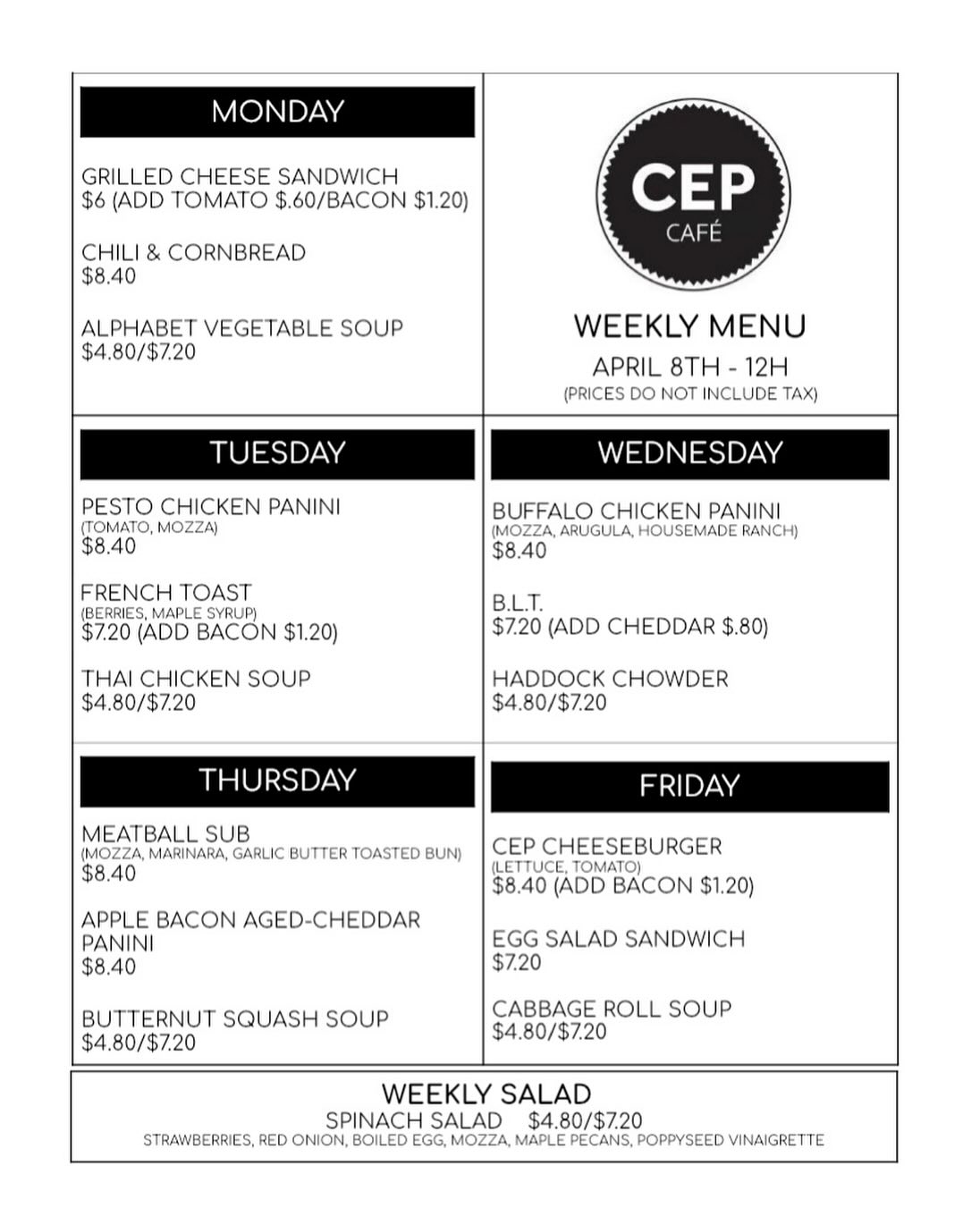 MONDAY

GRILLED CHEESE SANDWICH
$6 (ADD TOMATO $.60/BACON $1.20)

CHILI & CORNBREAD
$8.40

ALPHABET VEGETABLE SOUP
$4.80/$7.20

CEP
CAFÉ

WEEKLY MENU
APRIL 8TH - 12H
(PRICES DO NOT INCLUDE TAX)

TUESDAY

PESTO CHICKEN PANINI
(TOMATO, MOZZA)
$8.40

FRENCH TOAST
(BERRIES, MAPLE SYRUP)
$7.20 (ADD BACON $1.20)

THAI CHICKEN SOUP
$4.80/$7.20

WEDNESDAY

BUFFALO CHICKEN PANINI
(MOZZA, ARUGULA, HOUSEMADE RANCH)
$8.40

B.L.T.
$7.20 (ADD CHEDDAR $.80)

HADDOCK CHOWDER
$4.80/$7.20

THURSDAY

MEATBALL SUB
(MOZZA, MARINARA, GARLIC BUTTER TOASTED BUN)
$8.40

APPLE BACON AGED-CHEDDAR PANINI
$8.40

BUTTERNUT SQUASH SOUP
$4.80/$7.20

FRIDAY

CEP CHEESEBURGER
(LETTUCE, TOMATO)
$8.40 (ADD BACON $1.20)

EGG SALAD SANDWICH
$7.20

CABBAGE ROLL SOUP
$4.80/$7.20

WEEKLY SALAD
SPINACH SALAD $4.80/$7.20
STRAWBERRIES, RED ONION, BOILED EGG, MOZZA, MAPLE PECANS, POPPYSEED VINAIGRETTE